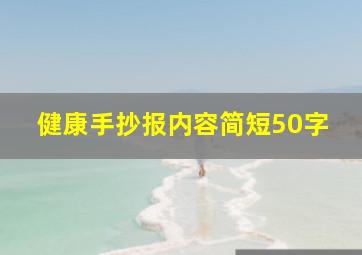 健康手抄报内容简短50字